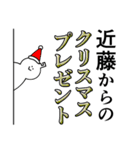 近藤からの
クリスマス
プレゼント